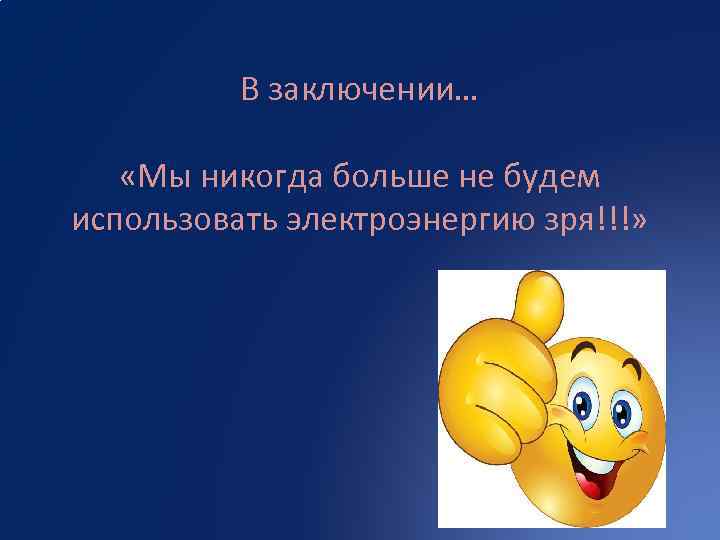 В заключении…

«Мы никогда больше не будем использовать электроэнергию зря!!!»